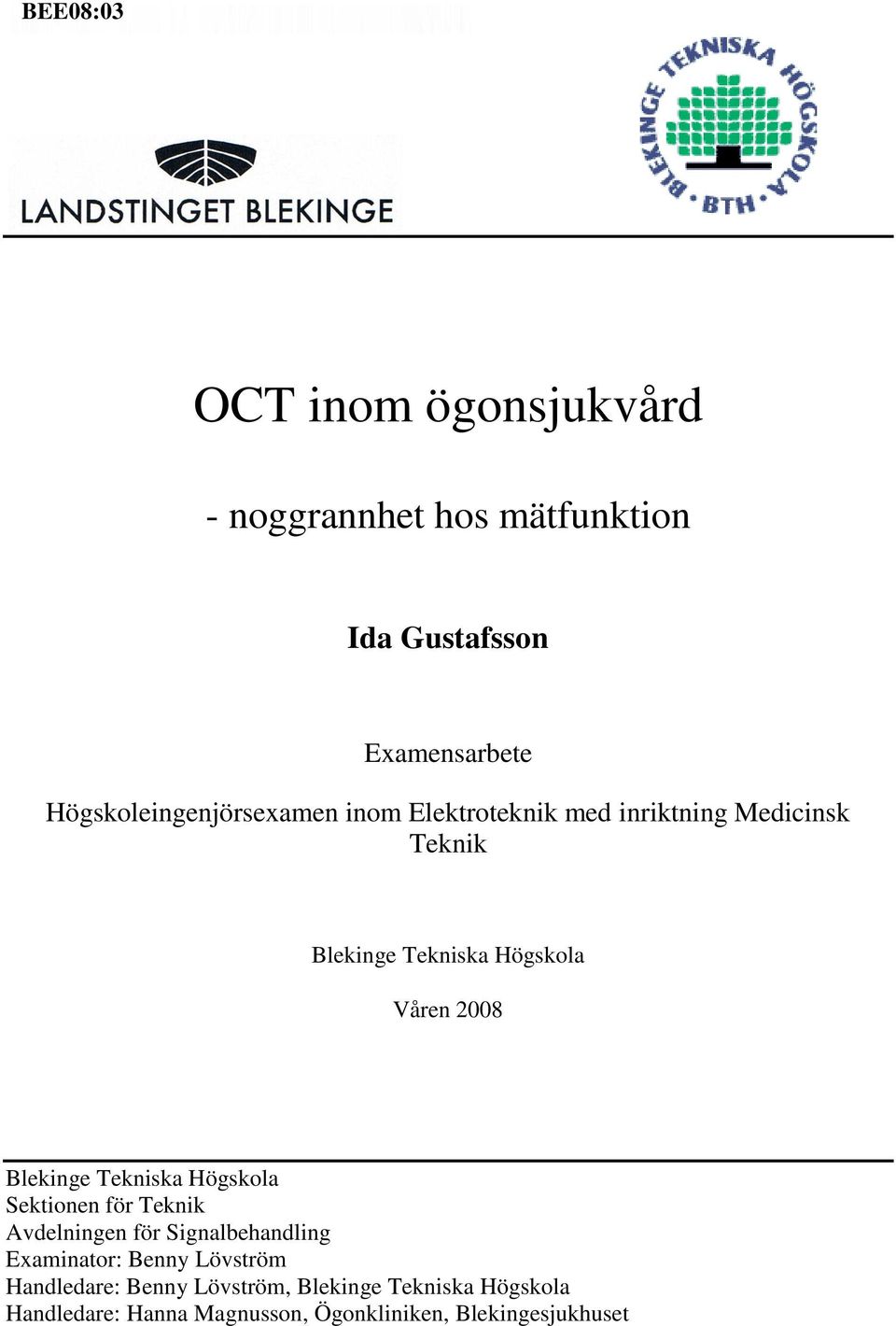 BEE08:03

LANDSTINGET BLEKINGE

BLEKINGE TEKNISKA HÖGSKOLA • BTH •

OCT inom ögonsjukvård

- noggrannhet hos mätfunktion

Ida Gustafsson

Examensarbete

Högskoleingenjörsexamen inom Elektroteknik med inriktning Medicinsk Teknik

Blekinge Tekniska Högskola

Våren 2008

Blekinge Tekniska Högskola
Sektionen för Teknik
Avdelningen för Signalbehandling
Examinator: Benny Lövström
Handledare: Benny Lövström, Blekinge Tekniska Högskola
Handledare: Hanna Magnusson, Ögonkliniken, Blekingesjukhuset